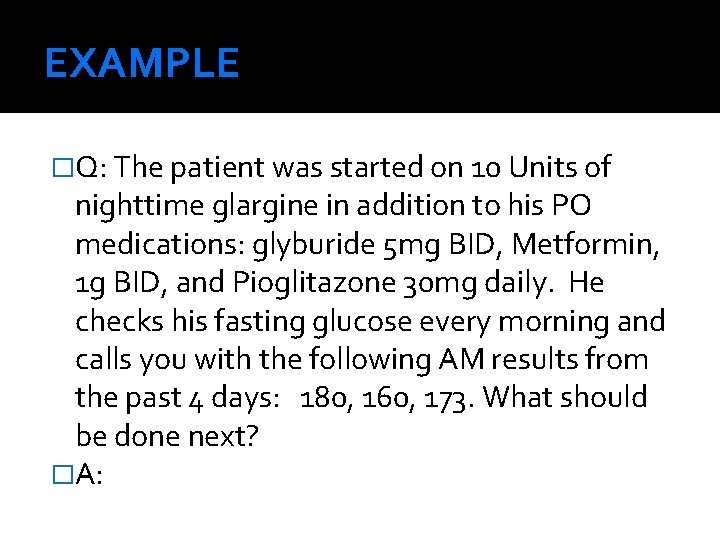 EXAMPLE

□Q: The patient was started on 10 Units of nighttime glargine in addition to his PO medications: glyburide 5mg BID, Metformin, 1g BID, and Pioglitazone 30mg daily. He checks his fasting glucose every morning and calls you with the following AM results from the past 4 days: 180, 160, 173. What should be done next?

□A: